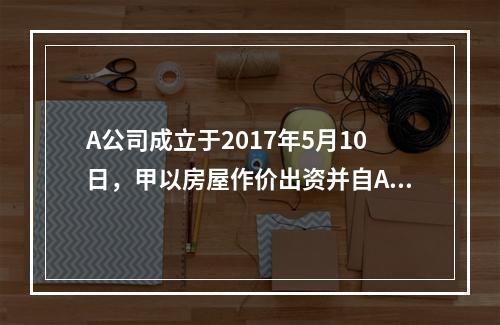 A公司成立于2017年5月10日，甲以房屋作价出资并自A...